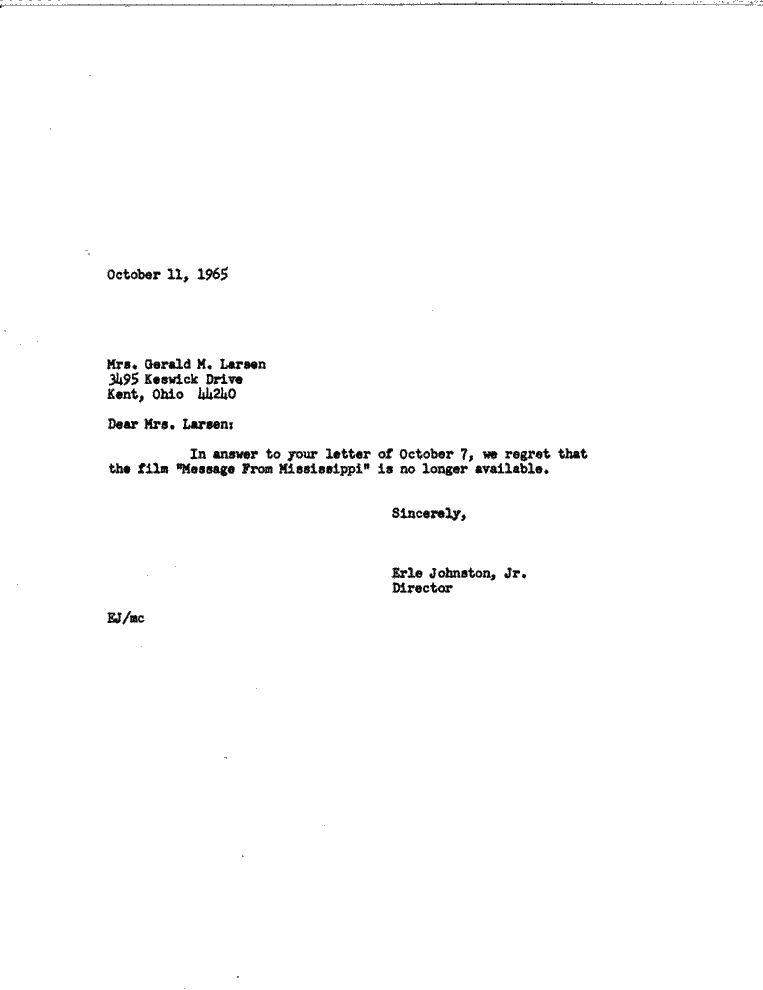 October 11, 1965

Mrs. Gerald M. Larsen
3495 Keswick Drive
Kent, Ohio 44240

Dear Mrs. Larsen:

In answer to your letter of October 7, we regret that the film "Message From Mississippi" is no longer available.

Sincerely,

Erle Johnston, Jr.
Director

EJ/mc